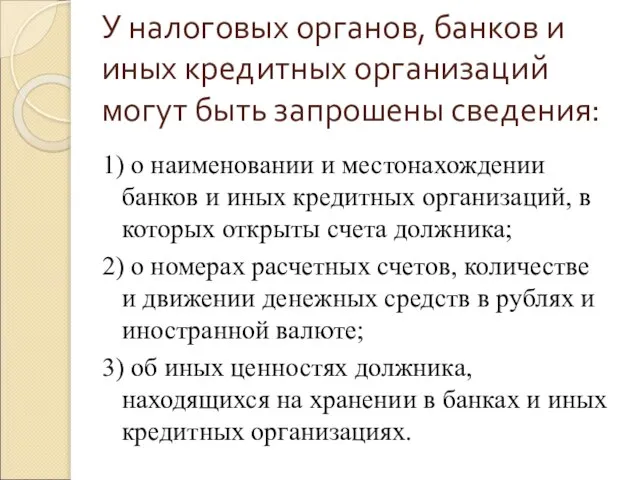 У налоговых органов, банков и иных кредитных организаций могут быть запрошены сведения:

1) о наименовании и местонахождении банков и иных кредитных организаций, в которых открыты счета должника;

2) о номерах расчетных счетов, количестве и движении денежных средств в рублях и иностранной валюте;

3) об иных ценностях должника, находящихся на хранении в банках и иных кредитных организациях.